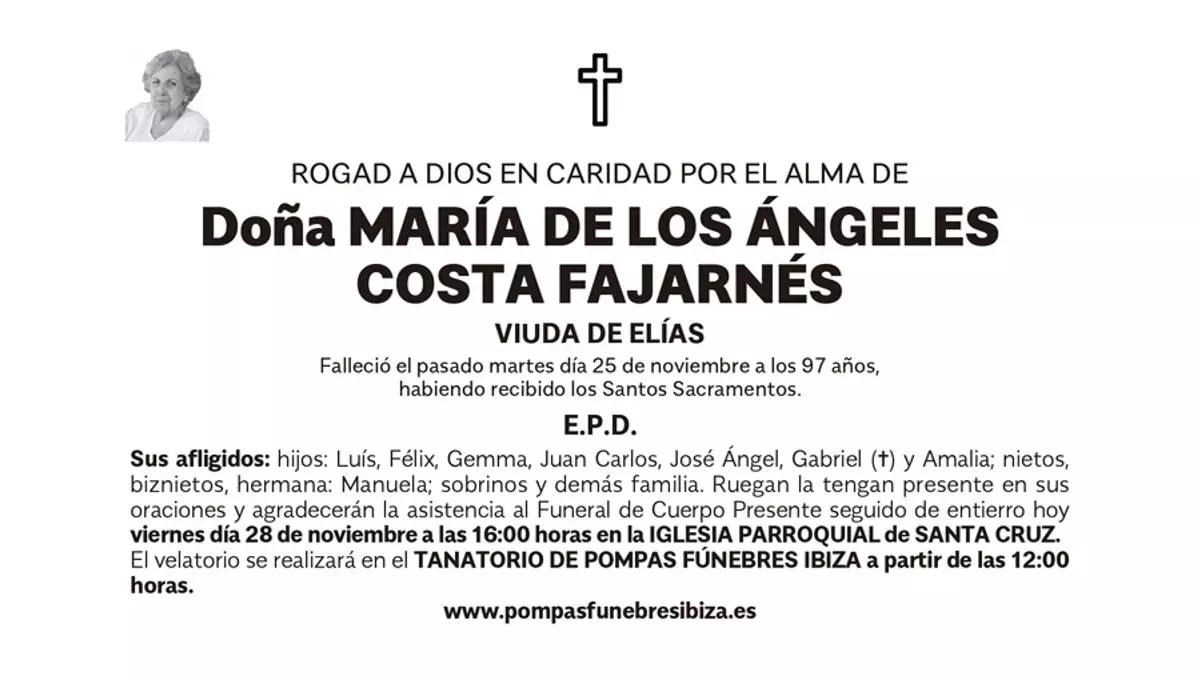 ROGAD A DIOS EN CARIDAD POR EL ALMA DE

Doña MARÍA DE LOS ÁNGELES COSTA FAJARNÉS

VIUDA DE ELÍAS

Falleció el pasado martes día 25 de noviembre a los 97 años, habiendo recibido los Santos Sacramentos.

E.P.D.

Sus afligidos: hijos: Luís, Félix, Gemma, Juan Carlos, José Ángel, Gabriel (†) y Amalia; nietos, biznietos, hermana: Manuela; sobrinos y demás familia. Ruegan la tengan presente en sus oraciones y agradecerán la asistencia al Funeral de Cuerpo Presente seguido de entierro hoy viernes día 28 de noviembre a las 16:00 horas en la IGLESIA PARROQUIAL de SANTA CRUZ. El velatorio se realizará en el TANATORIO DE POMPAS FÚNEBRES IBIZA a partir de las 12:00 horas.

www.pompasfunebresibiza.es